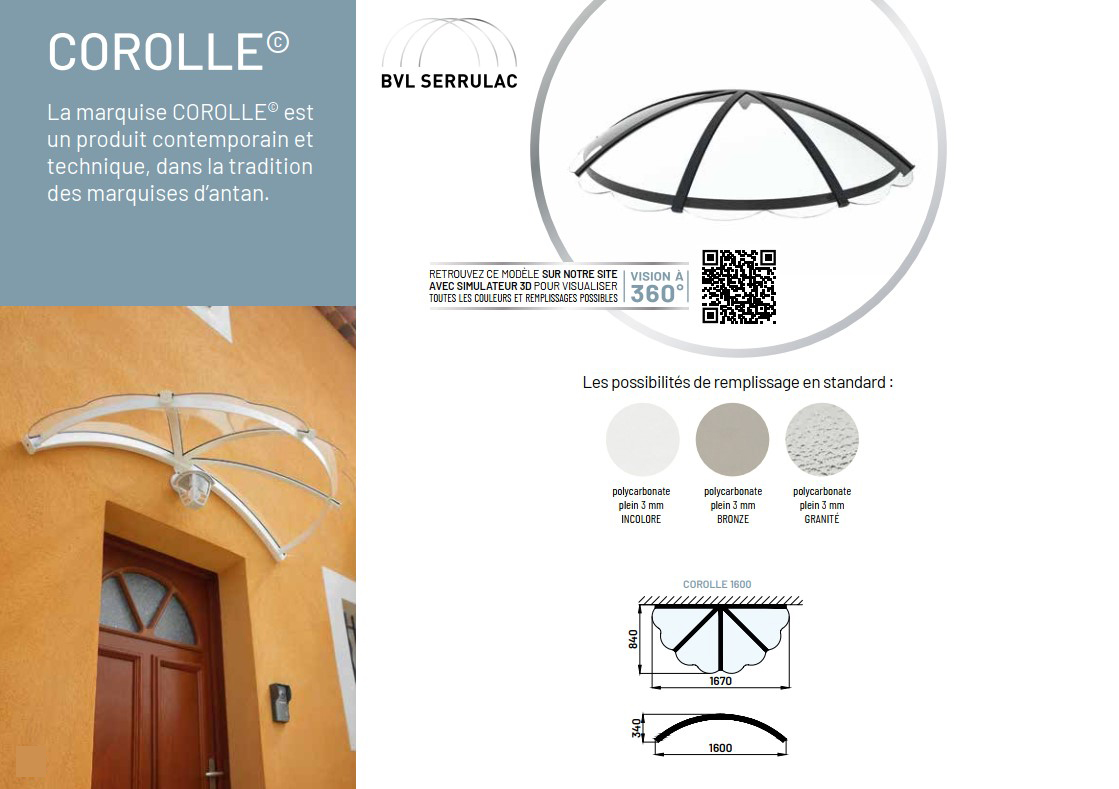 COROLLE©

La marquise COROLLE© est un produit contemporain et technique, dans la tradition des marquises d'antan.

BVL SERRULAC

RETROUVEZ CE MODÈLE SUR NOTRE SITE AVEC SIMULATEUR 3D POUR VISUALISER TOUTES LES COULEURS ET REMPLISSAGES POSSIBLES

VISION À 360°

Les possibilités de remplissage en standard :

polycarbonate plein 3 mm INCOLORE

polycarbonate plein 3 mm BRONZE

polycarbonate plein 3 mm GRANITÉ

COROLLE 1600

840

1670

340

1600